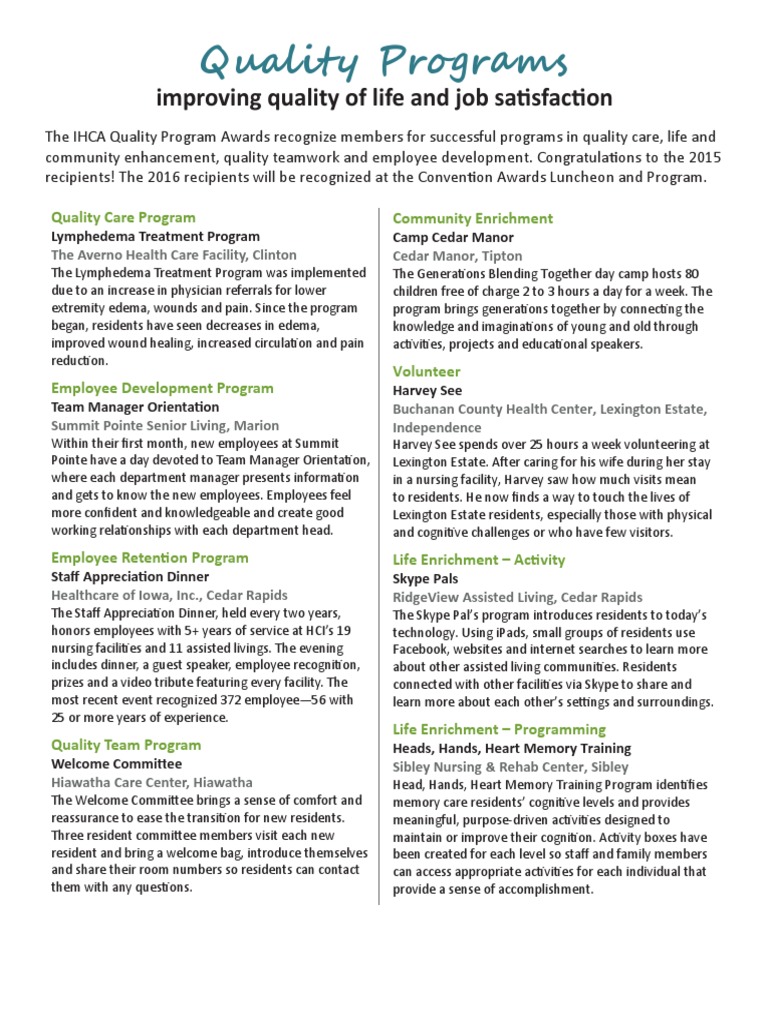 Quality Programs

improving quality of life and job satisfaction

The IHCA Quality Program Awards recognize members for successful programs in quality care, life and community enhancement, quality teamwork and employee development. Congratulations to the 2015 recipients! The 2016 recipients will be recognized at the Convention Awards Luncheon and Program.

Quality Care Program
Lymphedema Treatment Program
The Averno Health Care Facility, Clinton
The Lymphedema Treatment Program was implemented due to an increase in physician referrals for lower extremity edema, wounds and pain. Since the program began, residents have seen decreases in edema, improved wound healing, increased circulation and pain reduction.

Employee Development Program
Team Manager Orientation
Summit Pointe Senior Living, Marion
Within their first month, new employees at Summit Pointe have a day devoted to Team Manager Orientation, where each department manager presents information and gets to know the new employees. Employees feel more confident and knowledgeable and create good working relationships with each department head.

Employee Retention Program
Staff Appreciation Dinner
Healthcare of Iowa, Inc., Cedar Rapids
The Staff Appreciation Dinner, held every two years, honors employees with 5+ years of service at HCI's 19 nursing facilities and 11 assisted livings. The evening includes dinner, a guest speaker, employee recognition, prizes and a video tribute featuring every facility. The most recent event recognized 372 employee—56 with 25 or more years of experience.

Quality Team Program
Welcome Committee
Hiawatha Care Center, Hiawatha
The Welcome Committee brings a sense of comfort and reassurance to ease the transition for new residents. Three resident committee members visit each new resident and bring a welcome bag, introduce themselves and share their room numbers so residents can contact them with any questions.

Community Enrichment
Camp Cedar Manor
Cedar Manor, Tipton
The Generations Blending Together day camp hosts 80 children free of charge 2 to 3 hours a day for a week. The program brings generations together by connecting the knowledge and imaginations of young and old through activities, projects and educational speakers.

Volunteer
Harvey See
Buchanan County Health Center, Lexington Estate, Independence
Harvey See spends over 25 hours a week volunteering at Lexington Estate. After caring for his wife during her stay in a nursing facility, Harvey saw how much visits mean to residents. He now finds a way to touch the lives of Lexington Estate residents, especially those with physical and cognitive challenges or who have few visitors.

Life Enrichment – Activity
Skype Pals
RidgeView Assisted Living, Cedar Rapids
The Skype Pal's program introduces residents to today's technology. Using iPads, small groups of residents use Facebook, websites and internet searches to learn more about other assisted living communities. Residents connected with other facilities via Skype to share and learn more about each other's settings and surroundings.

Life Enrichment – Programming
Heads, Hands, Heart Memory Training
Sibley Nursing & Rehab Center, Sibley
Head, Hands, Heart Memory Training Program identifies memory care residents' cognitive levels and provides meaningful, purpose-driven activities designed to maintain or improve their cognition. Activity boxes have been created for each level so staff and family members can access appropriate activities for each individual that provide a sense of accomplishment.